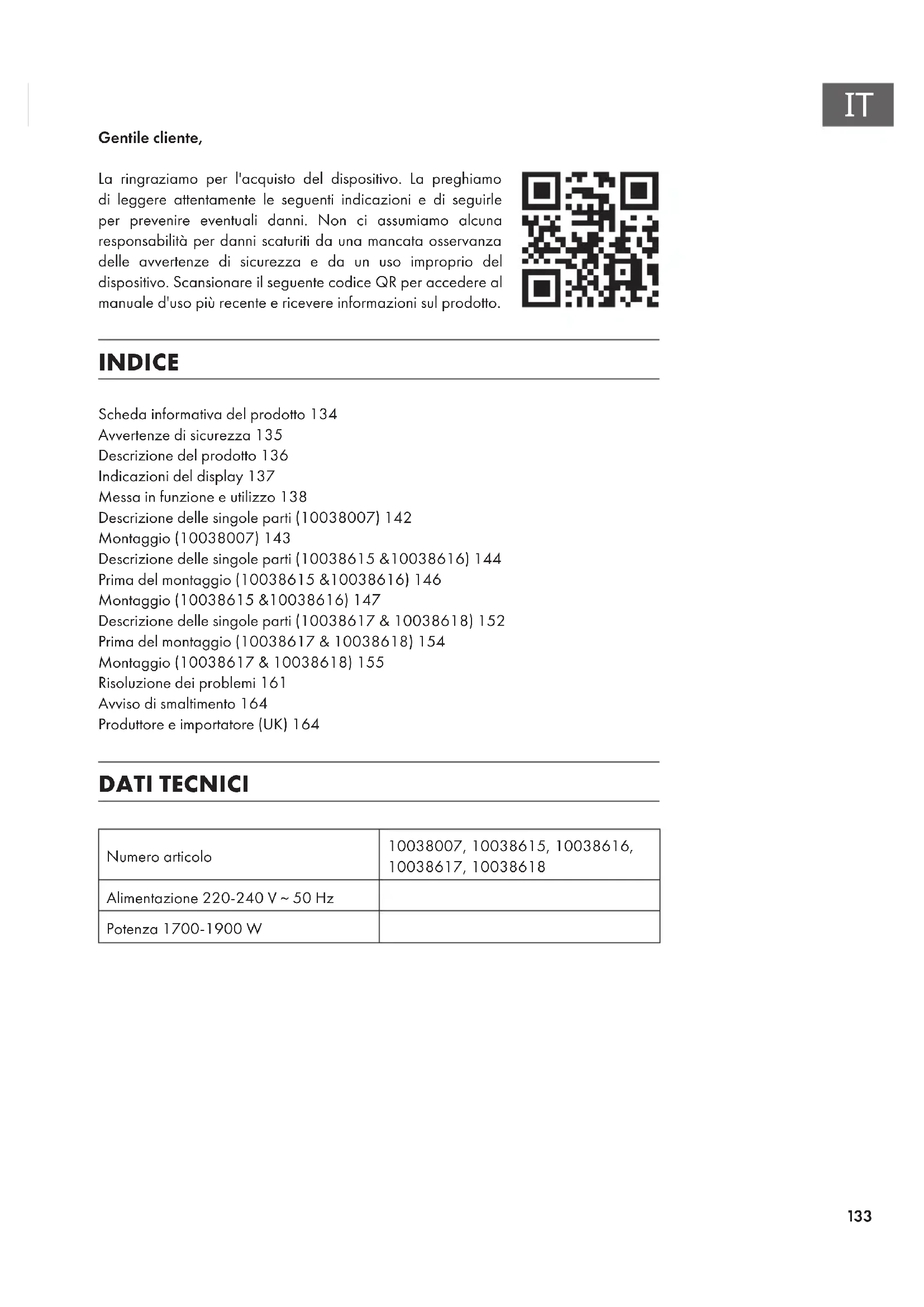 IT

Gentile cliente,

La ringraziamo per l'acquisto del dispositivo. La preghiamo di leggere attentamente le seguenti indicazioni e di seguirle per prevenire eventuali danni. Non ci assumiamo alcuna responsabilità per danni scaturiti da una mancata osservanza delle avvertenze di sicurezza e da un uso improprio del dispositivo. Scansionare il seguente codice QR per accedere al manuale d'uso più recente e ricevere informazioni sul prodotto.

INDICE

Scheda informativa del prodotto 134
Avvertenze di sicurezza 135
Descrizione del prodotto 136
Indicazioni del display 137
Messa in funzione e utilizzo 138
Descrizione delle singole parti (10038007) 142
Montaggio (10038007) 143
Descrizione delle singole parti (10038615 &10038616) 144
Prima del montaggio (10038615 &10038616) 146
Montaggio (10038615 &10038616) 147
Descrizione delle singole parti (10038617 & 10038618) 152
Prima del montaggio (10038617 & 10038618) 154
Montaggio (10038617 & 10038618) 155
Risoluzione dei problemi 161
Avviso di smaltimento 164
Produttore e importatore (UK) 164

DATI TECNICI

| Numero articolo | 10038007, 10038615, 10038616, 10038617, 10038618 |
|---|---|
| Alimentazione 220-240 V ~ 50 Hz | |
| Potenza 1700-1900 W | |

133